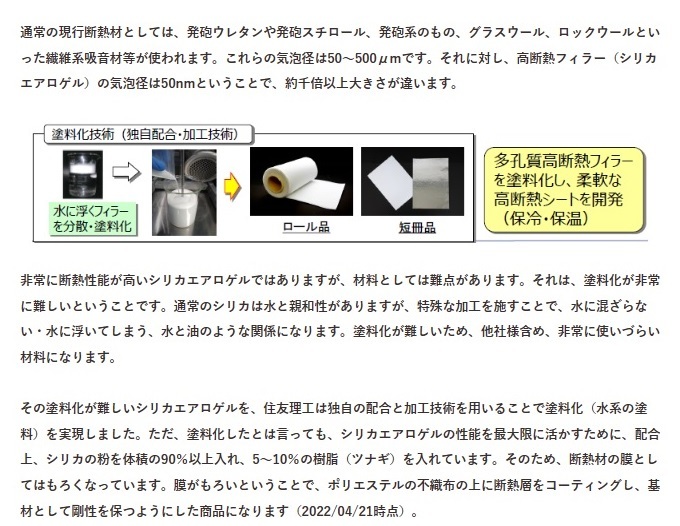 通常の現行断熱材としては、発砲ウレタンや発砲スチロール、発砲系のもの、グラスウール、ロックウールといった繊維系吸音材等が使われます。これらの気泡径は50～500μmです。それに対し、高断熱フィラー（シリカエアロゲル）の気泡径は50nmということで、約千倍以上大きさが違います。

塗料化技術（独自配合・加工技術）

水に浮くフィラーを分散・塗料化

ロール品

短冊品

多孔質高断熱フィラーを塗料化し、柔軟な高断熱シートを開発（保冷・保温）

非常に断熱性能が高いシリカエアロゲルではありますが、材料としては難点があります。それは、塗料化が非常に難しいということです。通常のシリカは水と親和性がありますが、特殊な加工を施すことで、水に混ざらない・水に浮いてしまう、水と油のような関係になります。塗料化が難しいため、他社様含め、非常に使いづらい材料になります。

その塗料化が難しいシリカエアロゲルを、住友理工は独自の配合と加工技術を用いることで塗料化（水系の塗料）を実現しました。ただ、塗料化したとは言っても、シリカエアロゲルの性能を最大限に活かすために、配合上、シリカの粉を体積の90%以上入れ、5～10%の樹脂（ツナギ）を入れています。そのため、断熱材の膜としてはもろくなっています。膜がもろいということで、ポリエステルの不織布の上に断熱層をコーティングし、基材として剛性を保つようにした商品になります（2022/04/21時点）。